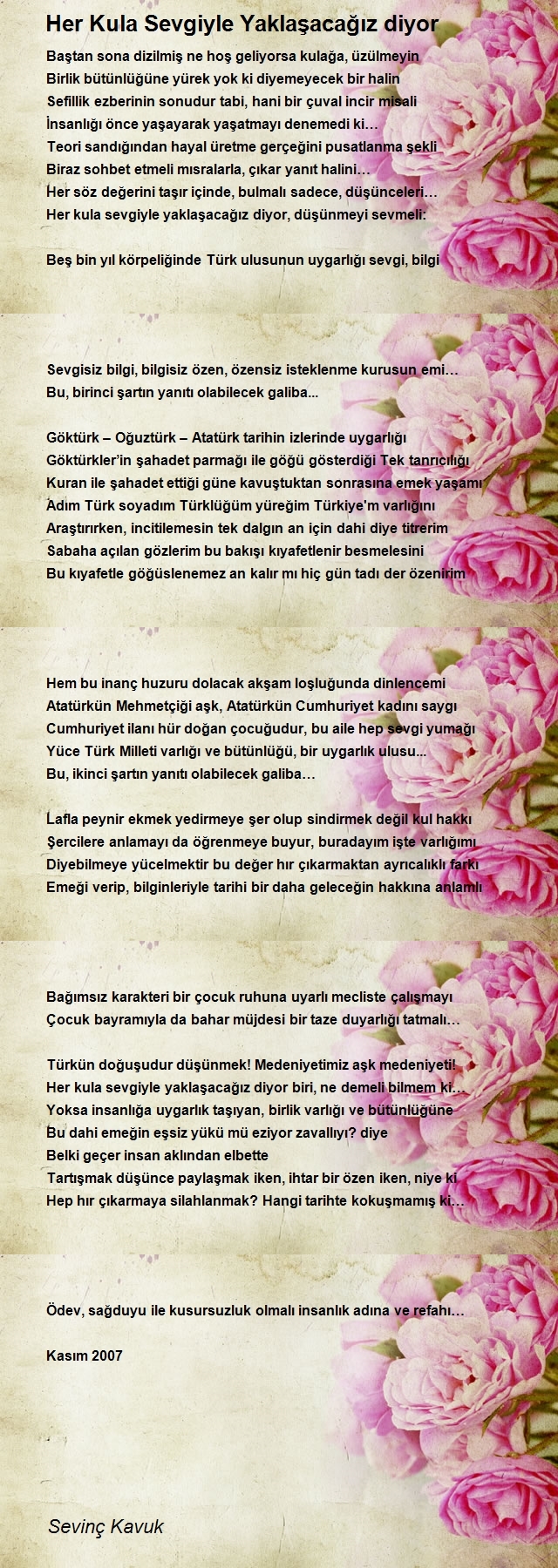 Her Kula Sevgiyle Yaklaşacağız diyor

Baştan sona dizilmiş ne hoş geliyorsa kulağa, üzülmeyin
Birlik bütünlüğüne yürek yok ki diyemeyecek bir halin
Sefillik ezberinin sonudur tabi, hani bir çuval incir misali
İnsanlığı önce yaşayarak yaşatmayı denemedi ki…
Teori sandığından hayal üretme gerçeğini pusatlanma şekli
Biraz sohbet etmeli mısralarla, çıkar yanıt halini…
Her söz değerini taşır içinde, bulmalı sadece, düşünceleri…
Her kula sevgiyle yaklaşacağız diyor, düşünmeyi sevmeli:

Beş bin yıl körpeliğinde Türk ulusunun uygarlığı sevgi, bilgi

Sevgisiz bilgi, bilgisiz özen, özensiz isteklenme kurusun emi…
Bu, birinci şartın yanıtı olabilecek galiba...

Göktürk – Oğuztürk – Atatürk tarihin izlerinde uygarlığı
Göktürkler'in şahadet parmağı ile göğü gösterdiği Tek tanrıcılığı
Kuran ile şahadet ettiği güne kavuştuktan sonrasına emek yaşamı
Adım Türk soyadım Türklüğüm yüreğim Türkiye'm varlığını
Araştırırken, incitilemesin tek dalgın an için dahi diye titrerim
Sabaha açılan gözlerim bu bakışı kıyafetlenir besmelesini
Bu kıyafetle göğüslenemez an kalır mı hiç gün tadı der özenirim

Hem bu inanç huzuru dolacak akşam loşluğunda dinlencemi
Atatürkün Mehmetçiği aşk, Atatürkün Cumhuriyet kadını saygı
Cumhuriyet ilanı hür doğan çocuğudur, bu aile hep sevgi yumağı
Yüce Türk Milleti varlığı ve bütünlüğü, bir uygarlık ulusu...
Bu, ikinci şartın yanıtı olabilecek galiba…

Lafla peynir ekmek yedirmeye şer olup sindirmek değil kul hakkı
Şercilere anlamayı da öğrenmeye buyur, buradayım işte varlığımı
Diyebilmeye yücelmektir bu değer hır çıkarmaktan ayrıcalıklı farkı
Emeği verip, bilginleriyle tarihi bir daha geleceğin hakkına anlamlı

Bağımsız karakteri bir çocuk ruhuna uyarlı mecliste çalışmayı
Çocuk bayramıyla da bahar müjdesi bir taze duyarlığı tatmalı…

Türkün doğuşudur düşünmek! Medeniyetimiz aşk medeniyeti!
Her kula sevgiyle yaklaşacağız diyor biri, ne demeli bilmem ki…
Yoksa insanlığa uygarlık taşıyan, birlik varlığı ve bütünlüğüne
Bu dahi emeğin eşsiz yükü mü eziyor zavallıyı? diye
Belki geçer insan aklından elbette
Tartışmak düşünce paylaşmak iken, ihtar bir özen iken, niye ki
Hep hır çıkarmaya silahlanmak? Hangi tarihte kokuşmamış ki…

Ödev, sağduyu ile kusursuzluk olmalı insanlık adına ve refahı…

Kasım 2007

Sevinç Kavuk